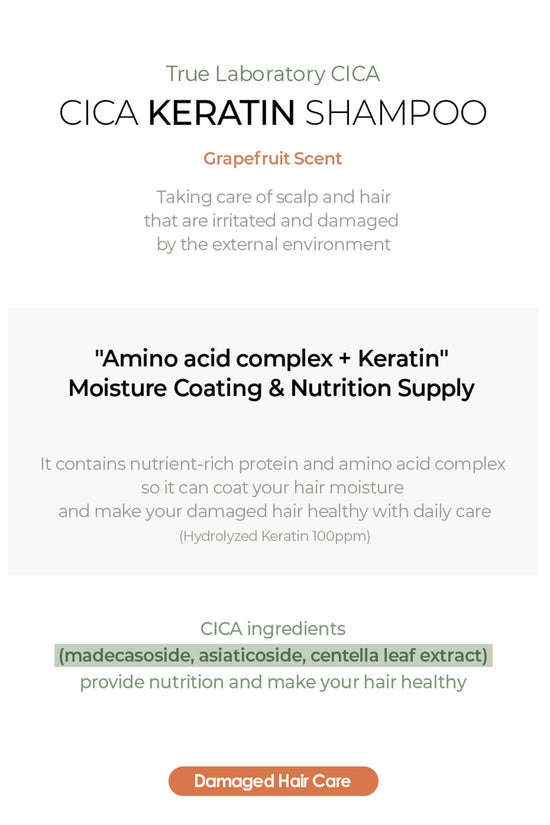 True Laboratory CICA

CICA KERATIN SHAMPOO

Grapefruit Scent

Taking care of scalp and hair that are irritated and damaged by the external environment

"Amino acid complex + Keratin"
Moisture Coating & Nutrition Supply

It contains nutrient-rich protein and amino acid complex so it can coat your hair moisture and make your damaged hair healthy with daily care
(Hydrolyzed Keratin 100ppm)

CICA ingredients (madecasoside, asiaticoside, centella leaf extract) provide nutrition and make your hair healthy

Damaged Hair Care